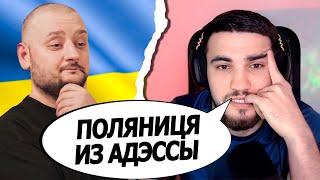 ПОЛЯНИЦЯ
ИЗ АДЭССЫ